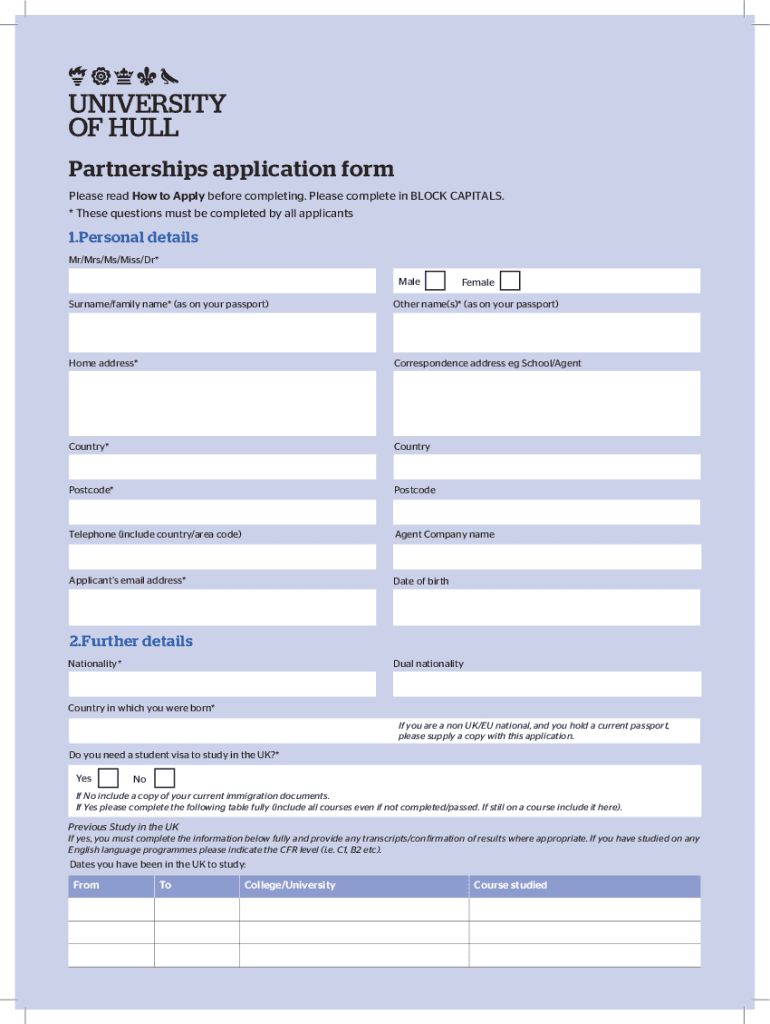 UNIVERSITY OF HULL

Partnerships application form

Please read How to Apply before completing. Please complete in BLOCK CAPITALS.
* These questions must be completed by all applicants

1.Personal details

Mr/Mrs/Ms/Miss/Dr*

Male Female

Surname/family name* (as on your passport)

Other name(s)* (as on your passport)

Home address*

Correspondence address eg School/Agent

Country*

Country

Postcode*

Postcode

Telephone (include country/area code)

Agent Company name

Applicant's email address*

Date of birth

2.Further details

Nationality*

Dual nationality

Country in which you were born*

If you are a non UK/EU national, and you hold a current passport, please supply a copy with this application.

Do you need a student visa to study in the UK?*

Yes No

If No include a copy of your current immigration documents.
If Yes please complete the following table fully (include all courses even if not completed/passed. If still on a course include it here).

Previous Study in the UK
If yes, you must complete the information below fully and provide any transcripts/confirmation of results where appropriate. If you have studied on any English language programmes please indicate the CFR level (i.e. C1, B2 etc).

Dates you have been in the UK to study:

| From | To | College/University | Course studied |
|---|---|---|---|
| | | | |
| | | | |
| | | | |